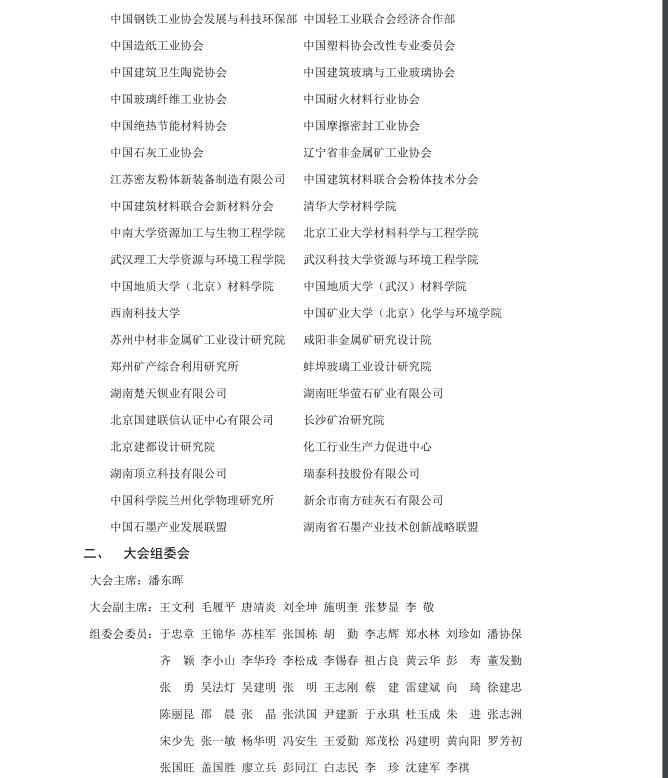 中国钢铁工业协会发展与科技环保部
中国造纸工业协会
中国建筑卫生陶瓷协会
中国玻璃纤维工业协会
中国绝热节能材料协会
中国石灰工业协会
江苏密友粉体新装备制造有限公司
中国建筑材料联合会新材料分会
中南大学资源加工与生物工程学院
武汉理工大学资源与环境工程学院
中国地质大学（北京）材料学院
西南科技大学
苏州中材非金属矿工业设计研究院
郑州矿产综合利用研究所
湖南楚天钡业有限公司
北京国建联信认证中心有限公司
北京建都设计研究院
湖南顶立科技有限公司
中国科学院兰州化学物理研究所
中国石墨产业发展联盟

中国轻工业联合会经济合作部
中国塑料协会改性专业委员会
中国建筑玻璃与工业玻璃协会
中国耐火材料行业协会
中国摩擦密封工业协会
辽宁省非金属矿工业协会
中国建筑材料联合会粉体技术分会
清华大学材料学院
北京工业大学材料科学与工程学院
武汉科技大学资源与环境工程学院
中国地质大学（武汉）材料学院
中国矿业大学（北京）化学与环境学院
咸阳非金属矿研究设计院
蚌埠玻璃工业设计研究院
湖南旺华萤石矿业有限公司
长沙矿冶研究院
化工行业生产力促进中心
瑞泰科技股份有限公司
新余市南方硅灰石有限公司
湖南省石墨产业技术创新战略联盟

二、 大会组委会

大会主席：潘东晖

大会副主席：王文利 毛履平 唐靖炎 刘全坤 施明奎 张梦显 李 敬

组委会委员：于忠章 王锦华 苏桂军 张国栋 胡 勤 李志辉 郑水林 刘珍如 潘协保
齐 颖 李小山 李华玲 李松成 李锡春 祖占良 黄云华 彭 寿 董发勤
张 勇 吴法灯 吴建明 张 明 王志刚 蔡 建 雷建斌 向 琦 徐建忠
陈丽昆 邵 晨 张 晶 张洪国 尹建新 于永琪 杜玉成 朱 进 张志洲
宋少先 张一敏 杨华明 冯安生 王爱勤 郑茂松 冯建明 黄向阳 罗芳初
张国旺 盖国胜 廖立兵 彭同江 白志民 李 珍 沈建军 李祺